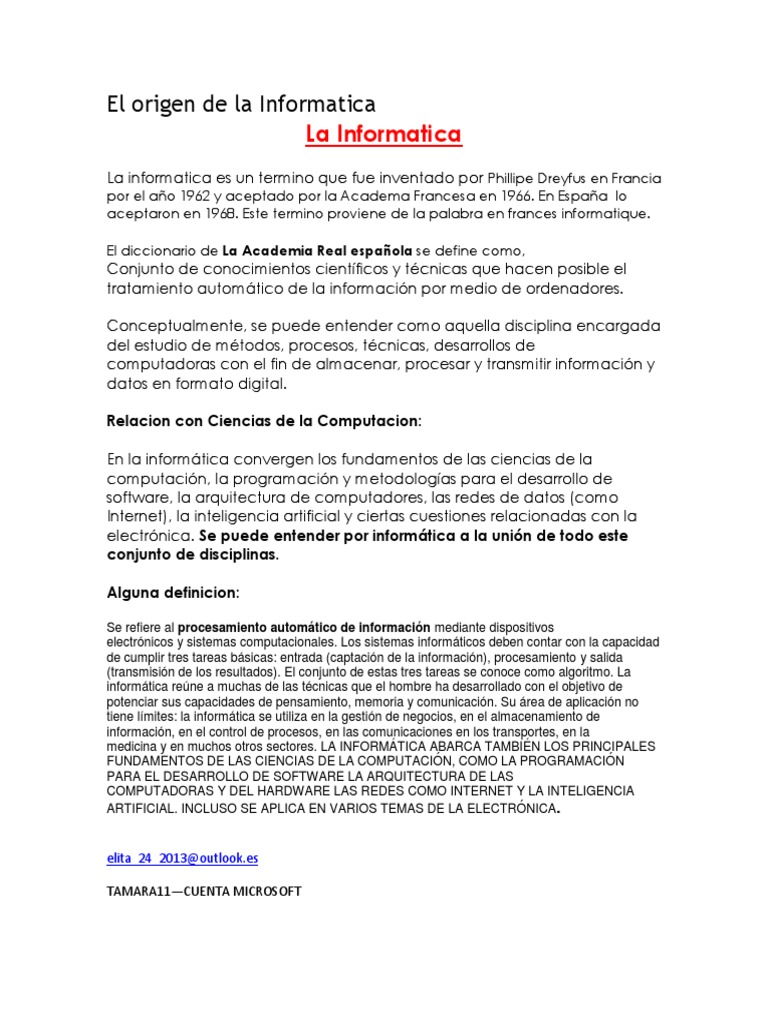 El origen de la Informatica

La Informatica

La informatica es un termino que fue inventado por Phillipe Dreyfus en Francia por el año 1962 y aceptado por la Academa Francesa en 1966. En España lo aceptaron en 1968. Este termino proviene de la palabra en frances informatique.

El diccionario de La Academia Real española se define como,
Conjunto de conocimientos científicos y técnicas que hacen posible el tratamiento automático de la información por medio de ordenadores.

Conceptualmente, se puede entender como aquella disciplina encargada del estudio de métodos, procesos, técnicas, desarrollos de computadoras con el fin de almacenar, procesar y transmitir información y datos en formato digital.

Relacion con Ciencias de la Computacion:

En la informática convergen los fundamentos de las ciencias de la computación, la programación y metodologías para el desarrollo de software, la arquitectura de computadores, las redes de datos (como Internet), la inteligencia artificial y ciertas cuestiones relacionadas con la electrónica. Se puede entender por informática a la unión de todo este conjunto de disciplinas.

Alguna definicion:

Se refiere al procesamiento automático de información mediante dispositivos electrónicos y sistemas computacionales. Los sistemas informáticos deben contar con la capacidad de cumplir tres tareas básicas: entrada (captación de la información), procesamiento y salida (transmisión de los resultados). El conjunto de estas tres tareas se conoce como algoritmo. La informática reúne a muchas de las técnicas que el hombre ha desarrollado con el objetivo de potenciar sus capacidades de pensamiento, memoria y comunicación. Su área de aplicación no tiene límites: la informática se utiliza en la gestión de negocios, en el almacenamiento de información, en el control de procesos, en las comunicaciones en los transportes, en la medicina y en muchos otros sectores. LA INFORMÁTICA ABARCA TAMBIÉN LOS PRINCIPALES FUNDAMENTOS DE LAS CIENCIAS DE LA COMPUTACIÓN, COMO LA PROGRAMACIÓN PARA EL DESARROLLO DE SOFTWARE LA ARQUITECTURA DE LAS COMPUTADORAS Y DEL HARDWARE LAS REDES COMO INTERNET Y LA INTELIGENCIA ARTIFICIAL. INCLUSO SE APLICA EN VARIOS TEMAS DE LA ELECTRÓNICA.

elita_24_2013@outlook.es

TAMARA11—CUENTA MICROSOFT